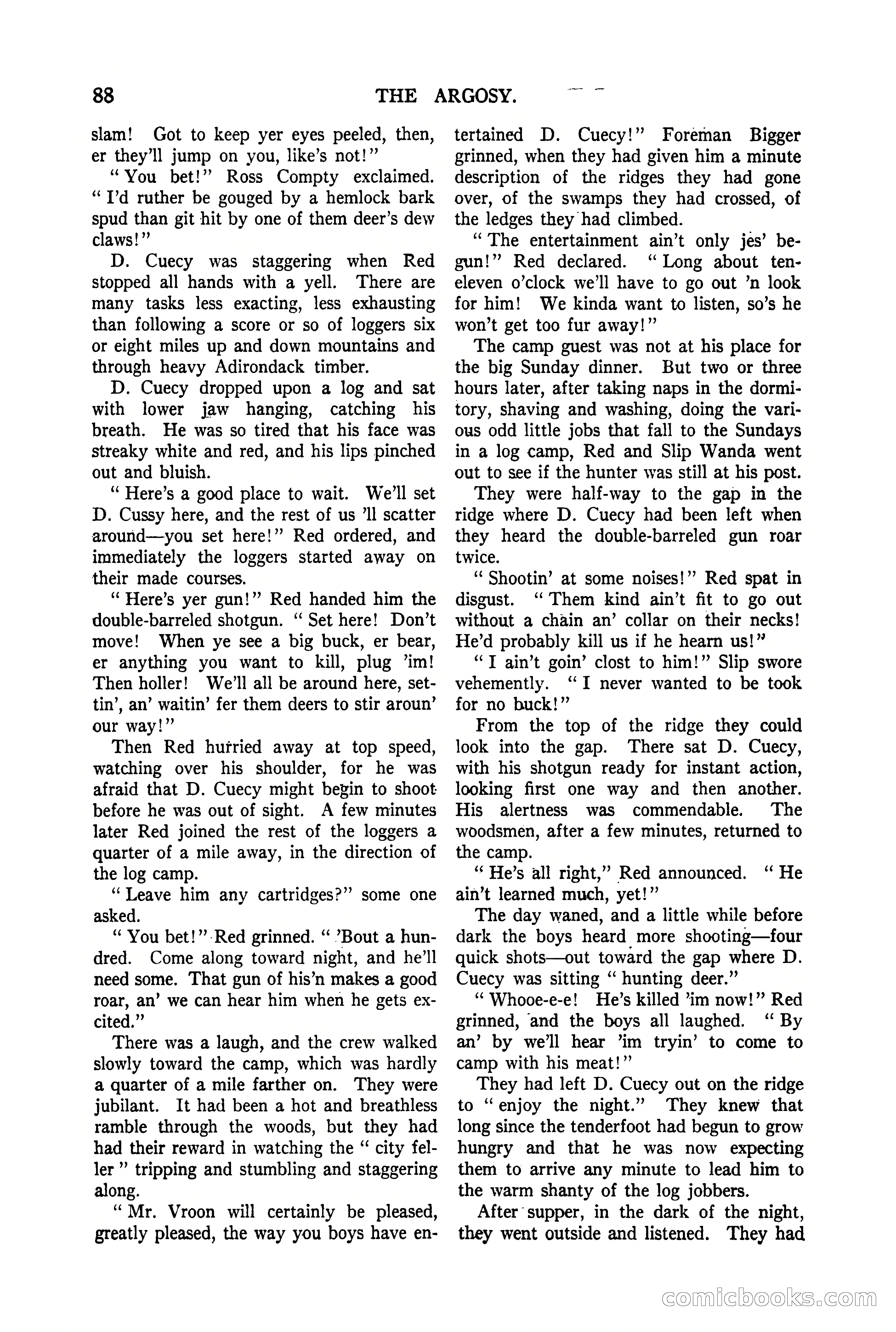 88 THE ARGOSY.

slam! Got to keep yer eyes peeled, then, er they'll jump on you, like's not!"

"You bet!" Ross Compty exclaimed. "I'd ruther be gouged by a hemlock bark spud than git hit by one of them deer's dew claws!"

D. Cuecy was staggering when Red stopped all hands with a yell. There are many tasks less exacting, less exhausting than following a score or so of loggers six or eight miles up and down mountains and through heavy Adirondack timber.

D. Cuecy dropped upon a log and sat with lower jaw hanging, catching his breath. He was so tired that his face was streaky white and red, and his lips pinched out and bluish.

"Here's a good place to wait. We'll set D. Cussy here, and the rest of us 'll scatter around—you set here!" Red ordered, and immediately the loggers started away on their made courses.

"Here's yer gun!" Red handed him the double-barreled shotgun. "Set here! Don't move! When ye see a big buck, er bear, er anything you want to kill, plug 'im! Then holler! We'll all be around here, settin', an' waitin' fer them deers to stir aroun' our way!"

Then Red hurried away at top speed, watching over his shoulder, for he was afraid that D. Cuecy might begin to shoot before he was out of sight. A few minutes later Red joined the rest of the loggers a quarter of a mile away, in the direction of the log camp.

"Leave him any cartridges?" some one asked.

"You bet!" Red grinned. "'Bout a hundred. Come along toward night, and he'll need some. That gun of his'n makes a good roar, an' we can hear him when he gets excited."

There was a laugh, and the crew walked slowly toward the camp, which was hardly a quarter of a mile farther on. They were jubilant. It had been a hot and breathless ramble through the woods, but they had had their reward in watching the "city feller" tripping and stumbling and staggering along.

"Mr. Vroon will certainly be pleased, greatly pleased, the way you boys have entertained D. Cuecy!" Foreman Bigger grinned, when they had given him a minute description of the ridges they had gone over, of the swamps they had crossed, of the ledges they had climbed.

"The entertainment ain't only jes' begun!" Red declared. "Long about ten-eleven o'clock we'll have to go out 'n look for him! We kinda want to listen, so's he won't get too fur away!"

The camp guest was not at his place for the big Sunday dinner. But two or three hours later, after taking naps in the dormitory, shaving and washing, doing the various odd little jobs that fall to the Sundays in a log camp, Red and Slip Wanda went out to see if the hunter was still at his post.

They were half-way to the gap in the ridge where D. Cuecy had been left when they heard the double-barreled gun roar twice.

"Shootin' at some noises!" Red spat in disgust. "Them kind ain't fit to go out without a chain an' collar on their necks! He'd probably kill us if he hearn us!"

"I ain't goin' clost to him!" Slip swore vehemently. "I never wanted to be took for no buck!"

From the top of the ridge they could look into the gap. There sat D. Cuecy, with his shotgun ready for instant action, looking first one way and then another. His alertness was commendable. The woodsmen, after a few minutes, returned to the camp.

"He's all right," Red announced. "He ain't learned much, yet!"

The day waned, and a little while before dark the boys heard more shooting—four quick shots—out toward the gap where D. Cuecy was sitting "hunting deer."

"Whooe-e-e! He's killed 'im now!" Red grinned, and the boys all laughed. "By an' by we'll hear 'im tryin' to come to camp with his meat!"

They had left D. Cuecy out on the ridge to "enjoy the night." They knew that long since the tenderfoot had begun to grow hungry and that he was now expecting them to arrive any minute to lead him to the warm shanty of the log jobbers.

After supper, in the dark of the night, they went outside and listened. They had

comicbooks.com